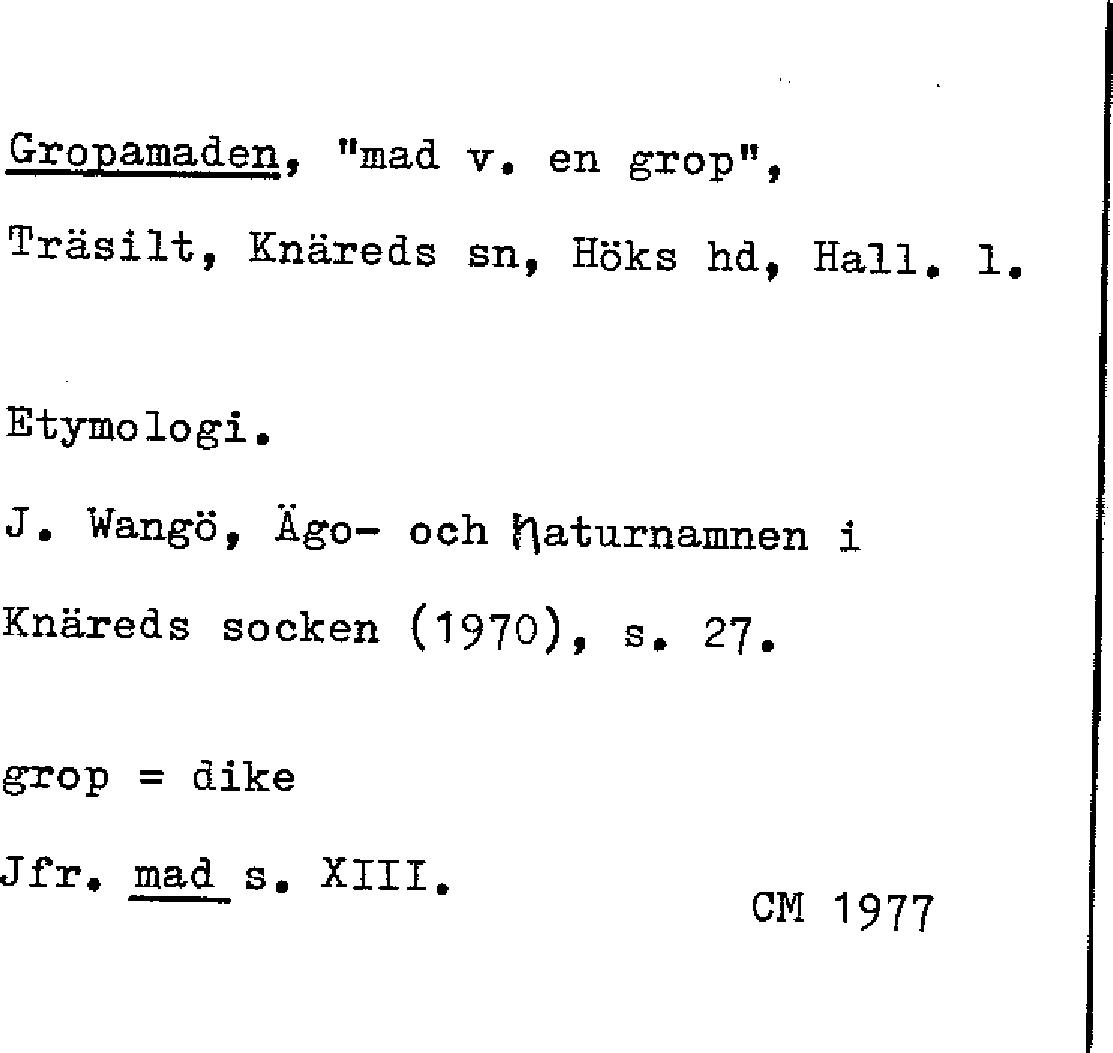 Gropamaden, "mad v. en grop",

Träsilt, Knäreds sn, Höks hd, Hall. l.

Etymologi.

J. Wangö, Ägo- och Naturnamnen i Knäreds socken (1970), s. 27.

grop = dike

Jfr. mad s. XIII.

CM 1977